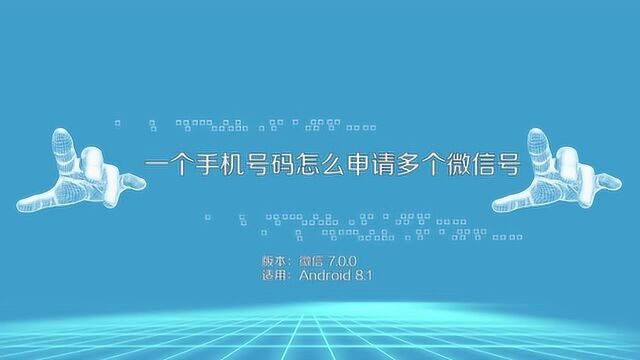 一个手机号码怎么申请多个微信号

版本：微信 7.0.0
适用：Android 8.1